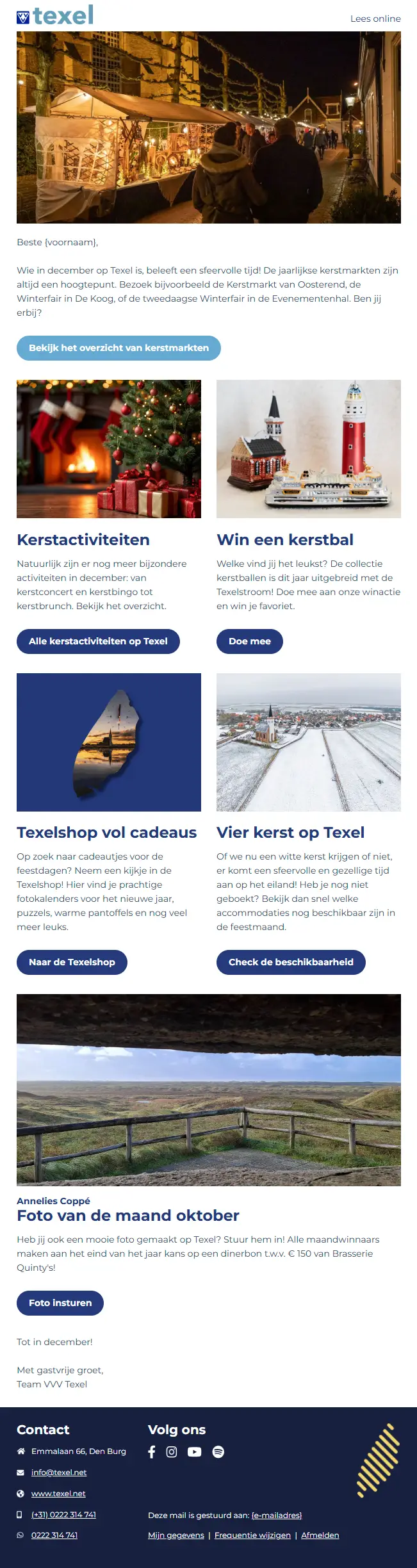 texel

Lees online

Beste {voornaam},

Wie in december op Texel is, beleeft een sfeervolle tijd! De jaarlijkse kerstmarkten zijn altijd een hoogtepunt. Bezoek bijvoorbeeld de Kerstmarkt van Oosterend, de Winterfair in De Koog, of de tweedaagse Winterfair in de Evenementenhal. Ben jij erbij?

Bekijk het overzicht van kerstmarkten

Kerstactiviteiten

Natuurlijk zijn er nog meer bijzondere activiteiten in december: van kerstconcert en kerstbingo tot kerstbrunch. Bekijk het overzicht.

Alle kerstactiviteiten op Texel

Win een kerstbal

Welke vind jij het leukst? De collectie kerstballen is dit jaar uitgebreid met de Texelstroom! Doe mee aan onze winactie en win je favoriet.

Doe mee

Texelshop vol cadeaus

Op zoek naar cadeautjes voor de feestdagen? Neem een kijkje in de Texelshop! Hier vind je prachtige fotokalenders voor het nieuwe jaar, puzzels, warme pantoffels en nog veel meer leuks.

Naar de Texelshop

Vier kerst op Texel

Of we nu een witte kerst krijgen of niet, er komt een sfeervolle en gezellige tijd aan op het eiland! Heb je nog niet geboekt? Bekijk dan snel welke accommodaties nog beschikbaar zijn in de feestmaand.

Check de beschikbaarheid

Annelies Coppé
Foto van de maand oktober

Heb jij ook een mooie foto gemaakt op Texel? Stuur hem in! Alle maandwinnaars maken aan het eind van het jaar kans op een dinerbon t.w.v. € 150 van Brasserie Quinty's!

Foto insturen

Tot in december!

Met gastvrije groet,
Team VVV Texel

Contact

Emmalaan 66, Den Burg
info@texel.net
www.texel.net
(+31) 0222 314 741
0222 314 741

Volg ons

Deze mail is gestuurd aan: {e-mailadres}

Mijn gegevens | Frequentie wijzigen | Afmelden